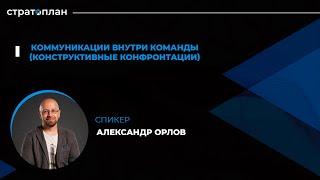 стратоплан

КОММУНИКАЦИИ ВНУТРИ КОМАНДЫ (КОНСТРУКТИВНЫЕ КОНФРОНТАЦИИ)

СПИКЕР
АЛЕКСАНДР ОРЛОВ